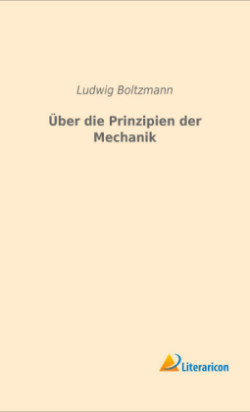 Ludwig Boltzmann

Über die Prinzipien der Mechanik

Literaricon